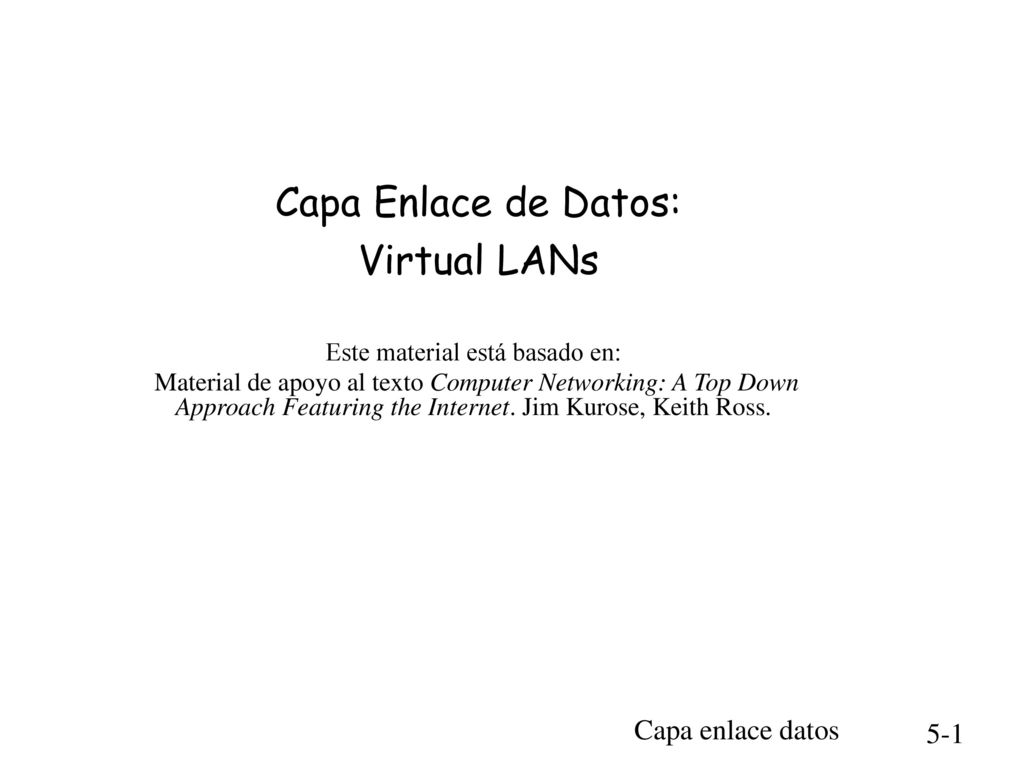 Capa Enlace de Datos:
Virtual LANs

Este material está basado en:
Material de apoyo al texto Computer Networking: A Top Down Approach Featuring the Internet. Jim Kurose, Keith Ross.

Capa enlace datos

5-1